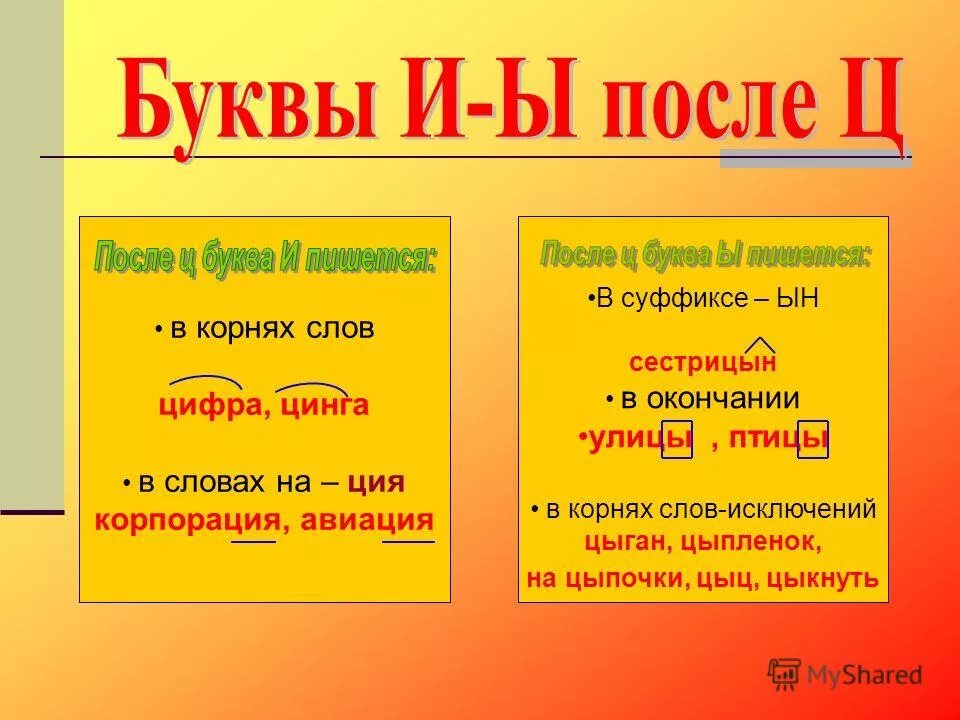 Буквы И-Ы после Ц

После ц буква И пишется:

• в корнях слов

цифра, цинга

• в словах на – ция

корпорация, авиация

После ц буква Ы пишется:

•В суффиксе – ЫН

сестрицын

• в окончании

•улицы , птицы

• в корнях слов-исключений

цыган, цыпленок,

на цыпочки, цыц, цыкнуть

MyShared